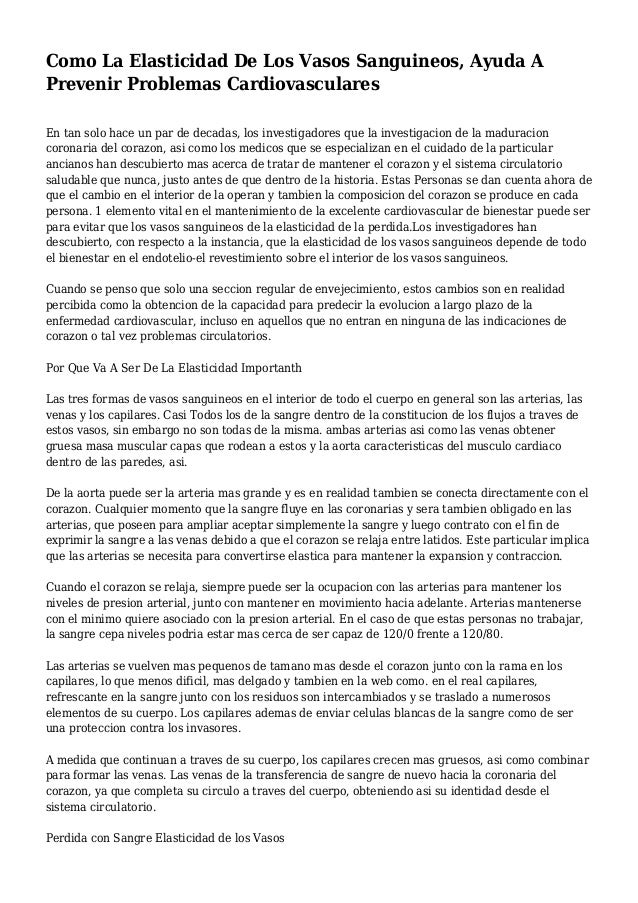 Como La Elasticidad De Los Vasos Sanguineos, Ayuda A Prevenir Problemas Cardiovasculares

En tan solo hace un par de decadas, los investigadores que la investigacion de la maduracion coronaria del corazon, asi como los medicos que se especializan en el cuidado de la particular ancianos han descubierto mas acerca de tratar de mantener el corazon y el sistema circulatorio saludable que nunca, justo antes de que dentro de la historia. Estas Personas se dan cuenta ahora de que el cambio en el interior de la operan y tambien la composicion del corazon se produce en cada persona. 1 elemento vital en el mantenimiento de la excelente cardiovascular de bienestar puede ser para evitar que los vasos sanguineos de la elasticidad de la perdida.Los investigadores han descubierto, con respecto a la instancia, que la elasticidad de los vasos sanguineos depende de todo el bienestar en el endotelio-el revestimiento sobre el interior de los vasos sanguineos.

Cuando se penso que solo una seccion regular de envejecimiento, estos cambios son en realidad percibida como la obtencion de la capacidad para predecir la evolucion a largo plazo de la enfermedad cardiovascular, incluso en aquellos que no entran en ninguna de las indicaciones de corazon o tal vez problemas circulatorios.

Por Que Va A Ser De La Elasticidad Importanth

Las tres formas de vasos sanguineos en el interior de todo el cuerpo en general son las arterias, las venas y los capilares. Casi Todos los de la sangre dentro de la constitucion de los flujos a traves de estos vasos, sin embargo no son todas de la misma. ambas arterias asi como las venas obtener gruesa masa muscular capas que rodean a estos y la aorta caracteristicas del musculo cardiaco dentro de las paredes, asi.

De la aorta puede ser la arteria mas grande y es en realidad tambien se conecta directamente con el corazon. Cualquier momento que la sangre fluye en las coronarias y sera tambien obligado en las arterias, que poseen para ampliar aceptar simplemente la sangre y luego contrato con el fin de exprimir la sangre a las venas debido a que el corazon se relaja entre latidos. Este particular implica que las arterias se necesita para convertirse elastica para mantener la expansion y contraccion.

Cuando el corazon se relaja, siempre puede ser la ocupacion con las arterias para mantener los niveles de presion arterial, junto con mantener en movimiento hacia adelante. Arterias mantenerse con el minimo quiere asociado con la presion arterial. En el caso de que estas personas no trabajar, la sangre cepa niveles podria estar mas cerca de ser capaz de 120/0 frente a 120/80.

Las arterias se vuelven mas pequenos de tamano mas desde el corazon junto con la rama en los capilares, lo que menos dificil, mas delgado y tambien en la web como. en el real capilares, refrescante en la sangre junto con los residuos son intercambiados y se traslado a numerosos elementos de su cuerpo. Los capilares ademas de enviar celulas blancas de la sangre como de ser una proteccion contra los invasores.

A medida que continuan a traves de su cuerpo, los capilares crecen mas gruesos, asi como combinar para formar las venas. Las venas de la transferencia de sangre de nuevo hacia la coronaria del corazon, ya que completa su circulo a traves del cuerpo, obteniendo asi su identidad desde el sistema circulatorio.

Perdida con Sangre Elasticidad de los Vasos